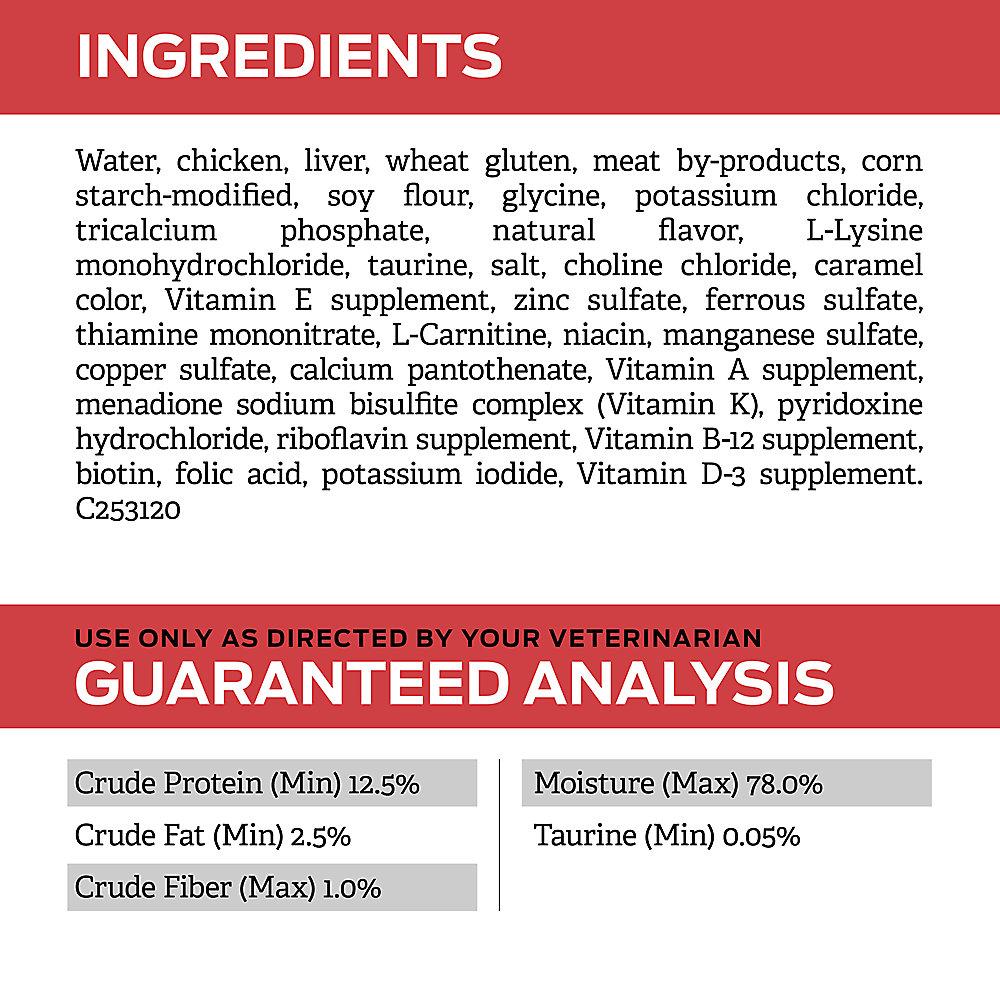 INGREDIENTS

Water, chicken, liver, wheat gluten, meat by-products, corn starch-modified, soy flour, glycine, potassium chloride, tricalcium phosphate, natural flavor, L-Lysine monohydrochloride, taurine, salt, choline chloride, caramel color, Vitamin E supplement, zinc sulfate, ferrous sulfate, thiamine mononitrate, L-Carnitine, niacin, manganese sulfate, copper sulfate, calcium pantothenate, Vitamin A supplement, menadione sodium bisulfite complex (Vitamin K), pyridoxine hydrochloride, riboflavin supplement, Vitamin B-12 supplement, biotin, folic acid, potassium iodide, Vitamin D-3 supplement. C253120

USE ONLY AS DIRECTED BY YOUR VETERINARIAN
GUARANTEED ANALYSIS

Crude Protein (Min) 12.5%
Crude Fat (Min) 2.5%
Crude Fiber (Max) 1.0%

Moisture (Max) 78.0%
Taurine (Min) 0.05%